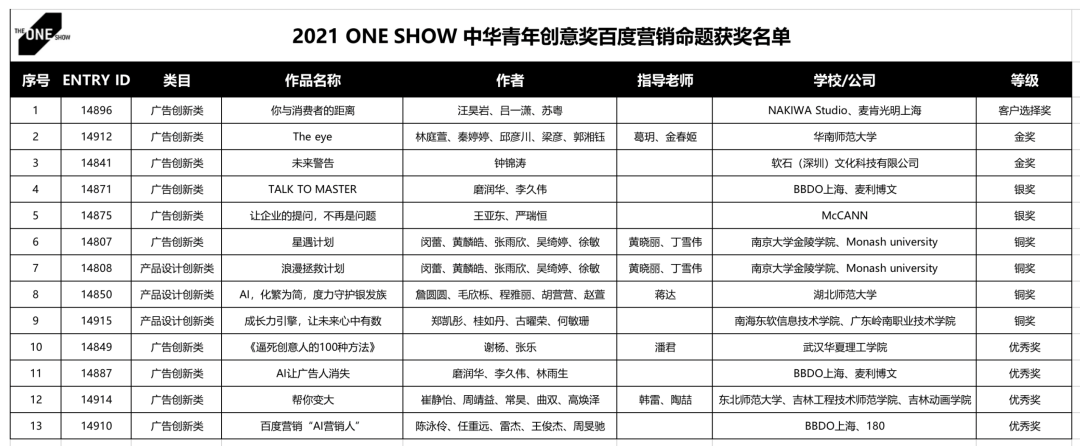 THE ONE SHOW

2021 ONE SHOW 中华青年创意奖百度营销命题获奖名单

| 序号 | ENTRY ID | 类目 | 作品名称 | 作者 | 指导老师 | 学校/公司 | 等级 |
|---|---|---|---|---|---|---|---|
| 1 | 14896 | 广告创新类 | 你与消费者的距离 | 汪昊岩、吕一潇、苏粤 |  | NAKIWA Studio、麦肯光明上海 | 客户选择奖 |
| 2 | 14912 | 广告创新类 | The eye | 林庭萱、秦婷婷、邱彦川、梁彦、郭湘钰 | 葛玥、金春姬 | 华南师范大学 | 金奖 |
| 3 | 14841 | 广告创新类 | 未来警告 | 钟锦涛 |  | 软石（深圳）文化科技有限公司 | 金奖 |
| 4 | 14871 | 广告创新类 | TALK TO MASTER | 磨润华、李久伟 |  | BBDO上海、麦利博文 | 银奖 |
| 5 | 14875 | 广告创新类 | 让企业的提问，不再是问题 | 王亚东、严瑞恒 |  | McCANN | 银奖 |
| 6 | 14807 | 广告创新类 | 星遇计划 | 闵蕾、黄麟皓、张雨欣、吴绮婷、徐敏 | 黄晓丽、丁雪伟 | 南京大学金陵学院、Monash university | 铜奖 |
| 7 | 14808 | 产品设计创新类 | 浪漫拯救计划 | 闵蕾、黄麟皓、张雨欣、吴绮婷、徐敏 | 黄晓丽、丁雪伟 | 南京大学金陵学院、Monash university | 铜奖 |
| 8 | 14850 | 产品设计创新类 | AI，化繁为简，度力守护银发族 | 詹圆圆、毛欣栎、程雅丽、胡营营、赵萱 | 蒋达 | 湖北师范大学 | 铜奖 |
| 9 | 14915 | 产品设计创新类 | 成长力引擎，让未来心中有数 | 郑凯彤、桂如丹、古曜荣、何敏珊 |  | 南海东软信息技术学院、广东岭南职业技术学院 | 铜奖 |
| 10 | 14849 | 广告创新类 | 《逼死创意人的100种方法》 | 谢杨、张乐 | 潘君 | 武汉华夏理工学院 | 优秀奖 |
| 11 | 14887 | 广告创新类 | AI让广告人消失 | 磨润华、李久伟、林雨生 |  | BBDO上海、麦利博文 | 优秀奖 |
| 12 | 14914 | 广告创新类 | 帮你变大 | 崔静怡、周靖益、常昊、曲双、高焕泽 | 韩雷、陶喆 | 东北师范大学、吉林工程技术师范学院、吉林动画学院 | 优秀奖 |
| 13 | 14910 | 广告创新类 | 百度营销“AI营销人” | 陈泳伶、任重远、雷杰、王俊杰、周旻驰 |  | BBDO上海、180 | 优秀奖 |